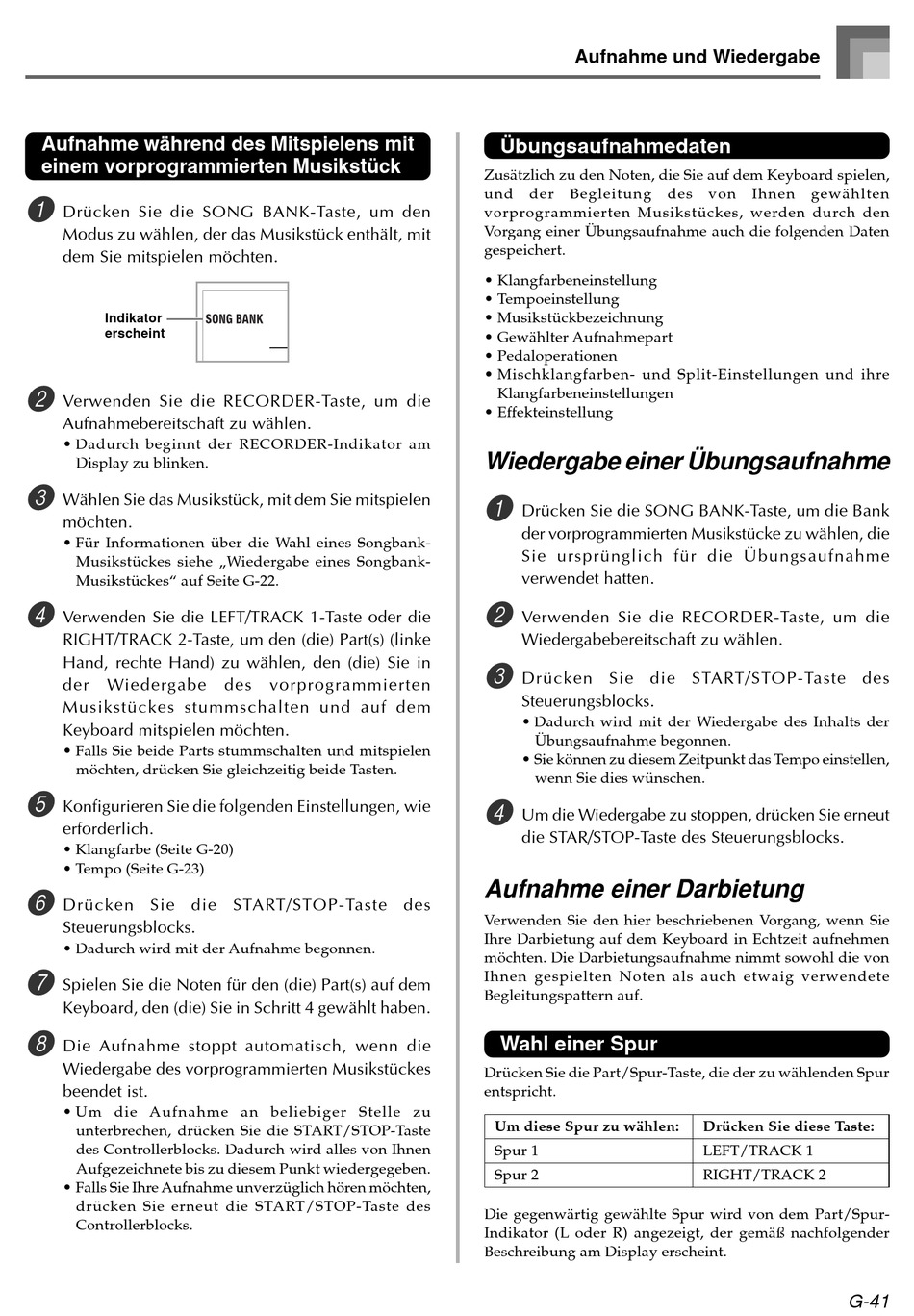 Aufnahme und Wiedergabe

Aufnahme während des Mitspielens mit einem vorprogrammierten Musikstück

1 Drücken Sie die SONG BANK-Taste, um den Modus zu wählen, der das Musikstück enthält, mit dem Sie mitspielen möchten.

Indikator erscheint
SONG BANK

2 Verwenden Sie die RECORDER-Taste, um die Aufnahmebereitschaft zu wählen.
• Dadurch beginnt der RECORDER-Indikator am Display zu blinken.

3 Wählen Sie das Musikstück, mit dem Sie mitspielen möchten.
• Für Informationen über die Wahl eines Songbank-Musikstückes siehe „Wiedergabe eines Songbank-Musikstückes“ auf Seite G-22.

4 Verwenden Sie die LEFT/TRACK 1-Taste oder die RIGHT/TRACK 2-Taste, um den (die) Part(s) (linke Hand, rechte Hand) zu wählen, den (die) Sie in der Wiedergabe des vorprogrammierten Musikstückes stummschalten und auf dem Keyboard mitspielen möchten.
• Falls Sie beide Parts stummschalten und mitspielen möchten, drücken Sie gleichzeitig beide Tasten.

5 Konfigurieren Sie die folgenden Einstellungen, wie erforderlich.
• Klangfarbe (Seite G-20)
• Tempo (Seite G-23)

6 Drücken Sie die START/STOP-Taste des Steuerungsblocks.
• Dadurch wird mit der Aufnahme begonnen.

7 Spielen Sie die Noten für den (die) Part(s) auf dem Keyboard, den (die) Sie in Schritt 4 gewählt haben.

8 Die Aufnahme stoppt automatisch, wenn die Wiedergabe des vorprogrammierten Musikstückes beendet ist.
• Um die Aufnahme an beliebiger Stelle zu unterbrechen, drücken Sie die START/STOP-Taste des Controllerblocks. Dadurch wird alles von Ihnen Aufgezeichnete bis zu diesem Punkt wiedergegeben.
• Falls Sie Ihre Aufnahme unverzüglich hören möchten, drücken Sie erneut die START/STOP-Taste des Controllerblocks.

Übungsaufnahmedaten

Zusätzlich zu den Noten, die Sie auf dem Keyboard spielen, und der Begleitung des von Ihnen gewählten vorprogrammierten Musikstückes, werden durch den Vorgang einer Übungsaufnahme auch die folgenden Daten gespeichert.

• Klangfarbeneinstellung
• Tempoeinstellung
• Musikstückbezeichnung
• Gewählter Aufnahmepart
• Pedaloperationen
• Mischklangfarben- und Split-Einstellungen und ihre Klangfarbeneinstellungen
• Effekteinstellung

Wiedergabe einer Übungsaufnahme

1 Drücken Sie die SONG BANK-Taste, um die Bank der vorprogrammierten Musikstücke zu wählen, die Sie ursprünglich für die Übungsaufnahme verwendet hatten.

2 Verwenden Sie die RECORDER-Taste, um die Wiedergabebereitschaft zu wählen.

3 Drücken Sie die START/STOP-Taste des Steuerungsblocks.
• Dadurch wird mit der Wiedergabe des Inhalts der Übungsaufnahme begonnen.
• Sie können zu diesem Zeitpunkt das Tempo einstellen, wenn Sie dies wünschen.

4 Um die Wiedergabe zu stoppen, drücken Sie erneut die STAR/STOP-Taste des Steuerungsblocks.

Aufnahme einer Darbietung

Verwenden Sie den hier beschriebenen Vorgang, wenn Sie Ihre Darbietung auf dem Keyboard in Echtzeit aufnehmen möchten. Die Darbietungsaufnahme nimmt sowohl die von Ihnen gespielten Noten als auch etwaig verwendete Begleitungspattern auf.

Wahl einer Spur

Drücken Sie die Part/Spur-Taste, die der zu wählenden Spur entspricht.

| Um diese Spur zu wählen: | Drücken Sie diese Taste: |
|---|---|
| Spur 1 | LEFT/TRACK 1 |
| Spur 2 | RIGHT/TRACK 2 |

Die gegenwärtig gewählte Spur wird von dem Part/Spur-Indikator (L oder R) angezeigt, der gemäß nachfolgender Beschreibung am Display erscheint.

G-41